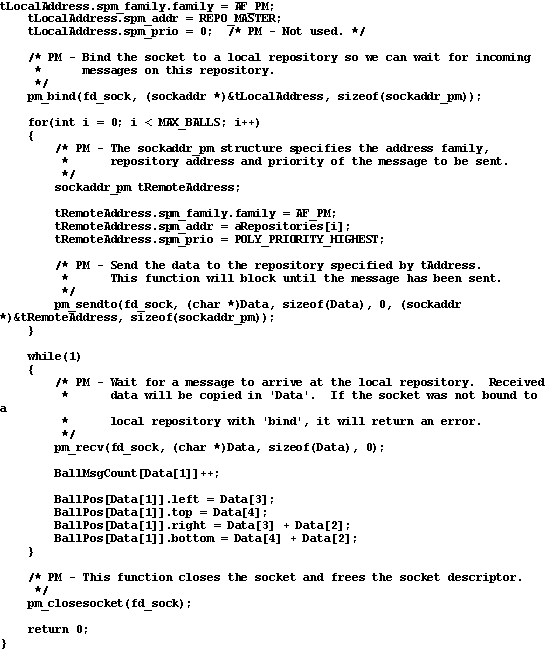 tLocalAddress.spm_family.family = AF_PM;
    tLocalAddress.spm_addr = REPO_MASTER;
    tLocalAddress.spm_prio = 0;  /* PM - Not used. */

    /* PM - Bind the socket to a local repository so we can wait for incoming
     *      messages on this repository.
     */
    pm_bind(fd_sock, (sockaddr *)&tLocalAddress, sizeof(sockaddr_pm));

    for(int i = 0; i < MAX_BALLS; i++)
    {
        /* PM - The sockaddr_pm structure specifies the address family,
         *      repository address and priority of the message to be sent.
         */
        sockaddr_pm tRemoteAddress;

        tRemoteAddress.spm_family.family = AF_PM;
        tRemoteAddress.spm_addr = aRepositories[i];
        tRemoteAddress.spm_prio = POLY_PRIORITY_HIGHEST;

        /* PM - Send the data to the repository specified by tAddress.
         *      This function will block until the message has been sent.
         */
        pm_sendto(fd_sock, (char *)Data, sizeof(Data), 0, (sockaddr
*)&tRemoteAddress, sizeof(sockaddr_pm));
    }

    while(1)
    {
        /* PM - Wait for a message to arrive at the local repository.  Received
         *      data will be copied in 'Data'.  If the socket was not bound to
a
         *      local repository with 'bind', it will return an error.
         */
        pm_recv(fd_sock, (char *)Data, sizeof(Data), 0);

        BallMsgCount[Data[1]]++;

        BallPos[Data[1]].left = Data[3];
        BallPos[Data[1]].top = Data[4];
        BallPos[Data[1]].right = Data[3] + Data[2];
        BallPos[Data[1]].bottom = Data[4] + Data[2];
    }

    /* PM - This function closes the socket and frees the socket descriptor.
     */
    pm_closesocket(fd_sock);

    return 0;
}